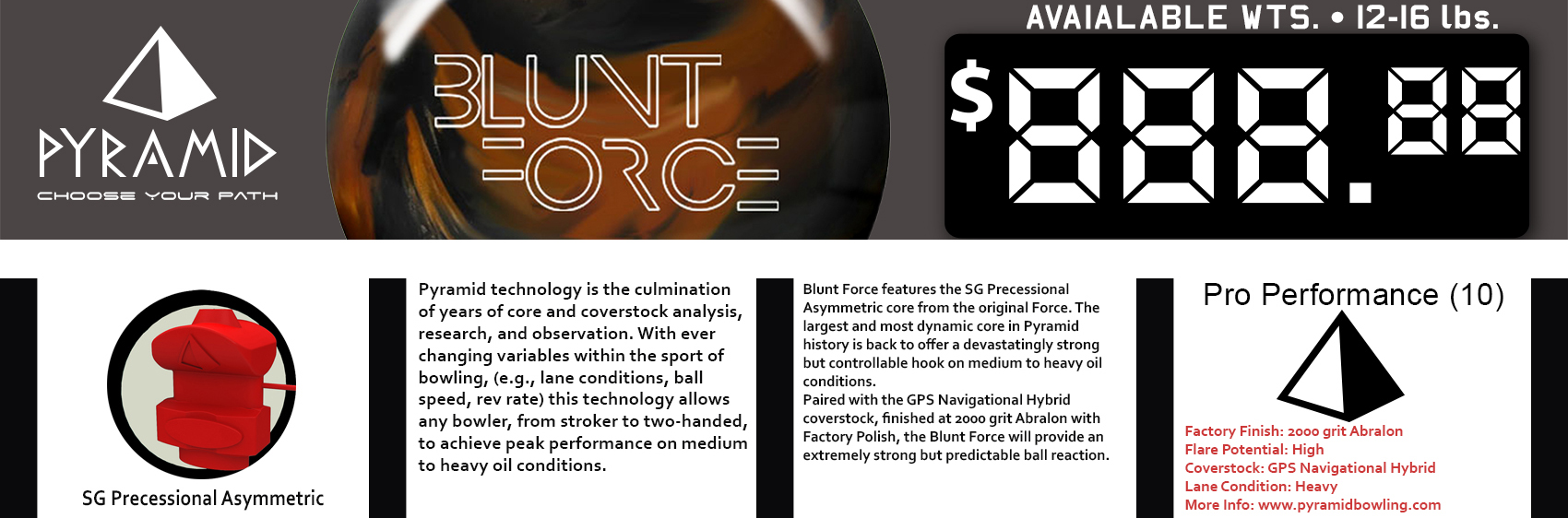 PYRAMID
CHOOSE YOUR PATH

BLUNT FORCE

AVAILABLE WTS. • 12-16 lbs.

$888.88

SG Precessional Asymmetric

Pyramid technology is the culmination of years of core and coverstock analysis, research, and observation. With ever changing variables within the sport of bowling, (e.g., lane conditions, ball speed, rev rate) this technology allows any bowler, from stroker to two-handed, to achieve peak performance on medium to heavy oil conditions.

Blunt Force features the SG Precessional Asymmetric core from the original Force. The largest and most dynamic core in Pyramid history is back to offer a devastatingly strong but controllable hook on medium to heavy oil conditions.
Paired with the GPS Navigational Hybrid coverstock, finished at 2000 grit Abralon with Factory Polish, the Blunt Force will provide an extremely strong but predictable ball reaction.

Pro Performance (10)

Factory Finish: 2000 grit Abralon
Flare Potential: High
Coverstock: GPS Navigational Hybrid
Lane Condition: Heavy
More Info: www.pyramidbowling.com